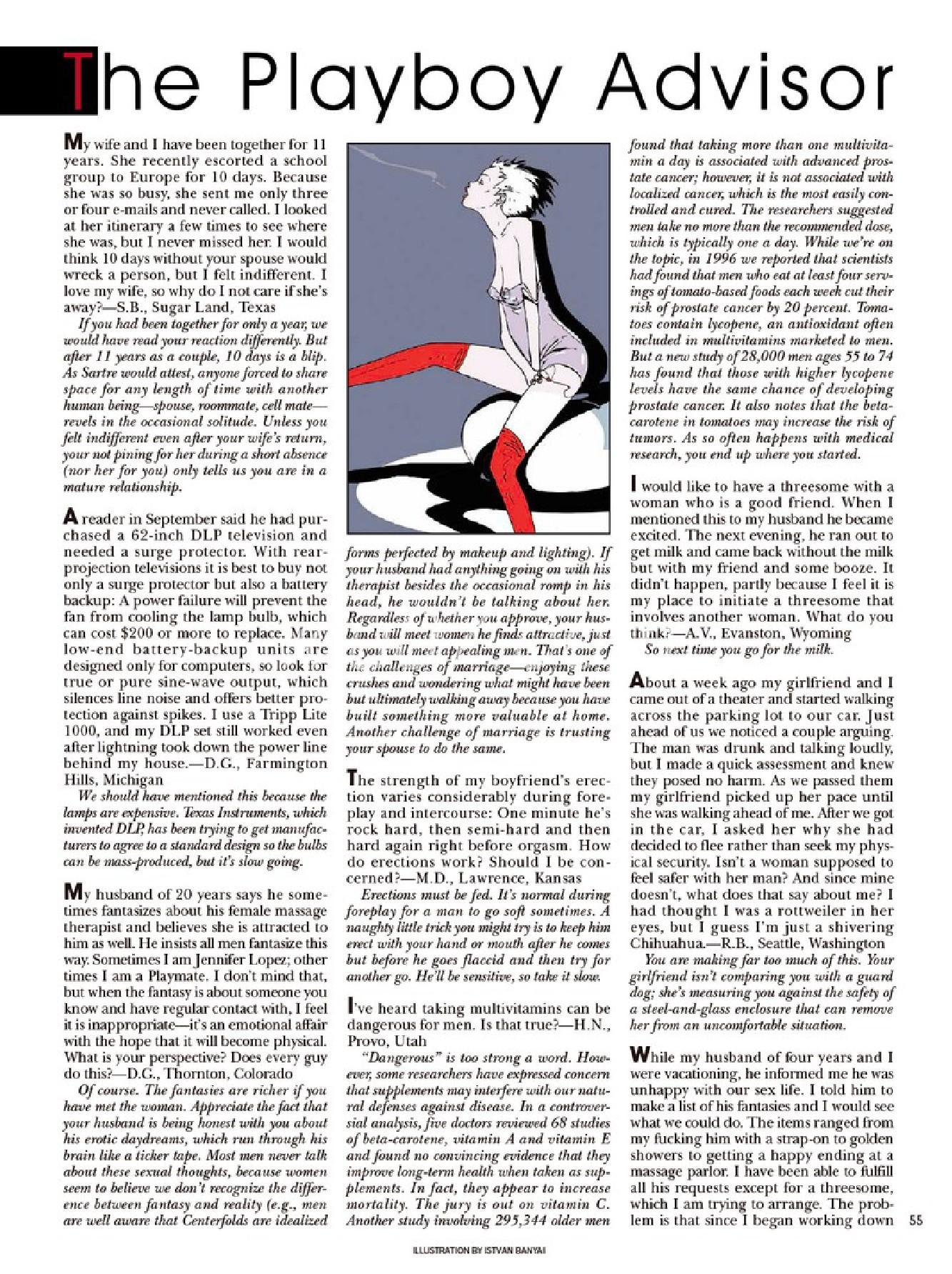 The Playboy Advisor

My wife and I have been together for 11 years. She recently escorted a school group to Europe for 10 days. Because she was so busy, she sent me only three or four e-mails and never called. I looked at her itinerary a few times to see where she was, but I never missed her. I would think 10 days without your spouse would wreck a person, but I felt indifferent. I love my wife, so why do I not care if she's away?—S.B., Sugar Land, Texas

If you had been together for only a year, we would have read your reaction differently. But after 11 years as a couple, 10 days is a blip. As Sartre would attest, anyone forced to share space for any length of time with another human being—spouse, roommate, cell mate—revels in the occasional solitude. Unless you felt indifferent even after your wife's return, your not pining for her during a short absence (nor her for you) only tells us you are in a mature relationship.

A reader in September said he had purchased a 62-inch DLP television and needed a surge protector. With rear-projection televisions it is best to buy not only a surge protector but also a battery backup: A power failure will prevent the fan from cooling the lamp bulb, which can cost $200 or more to replace. Many low-end battery-backup units are designed only for computers, so look for true or pure sine-wave output, which silences line noise and offers better protection against spikes. I use a Tripp Lite 1000, and my DLP set still worked even after lightning took down the power line behind my house.—D.G., Farmington Hills, Michigan

We should have mentioned this because the lamps are expensive. Texas Instruments, which invented DLP, has been trying to get manufacturers to agree to a standard design so the bulbs can be mass-produced, but it's slow going.

My husband of 20 years says he sometimes fantasizes about his female massage therapist and believes she is attracted to him as well. He insists all men fantasize this way. Sometimes I am Jennifer Lopez; other times I am a Playmate. I don't mind that, but when the fantasy is about someone you know and have regular contact with, I feel it is inappropriate—it's an emotional affair with the hope that it will become physical. What is your perspective? Does every guy do this?—D.G., Thornton, Colorado

Of course. The fantasies are richer if you have met the woman. Appreciate the fact that your husband is being honest with you about his erotic daydreams, which run through his brain like a ticker tape. Most men never talk about these sexual thoughts, because women seem to believe we don't recognize the difference between fantasy and reality (e.g., men are well aware that Centerfolds are idealized forms perfected by makeup and lighting). If your husband had anything going on with his therapist besides the occasional romp in his head, he wouldn't be talking about her. Regardless of whether you approve, your husband will meet women he finds attractive, just as you will meet appealing men. That's one of the challenges of marriage—enjoying these crushes and wondering what might have been but ultimately walking away because you have built something more valuable at home. Another challenge of marriage is trusting your spouse to do the same.

The strength of my boyfriend's erection varies considerably during foreplay and intercourse: One minute he's rock hard, then semi-hard and then hard again right before orgasm. How do erections work? Should I be concerned?—M.D., Lawrence, Kansas

Erections must be fed. It's normal during foreplay for a man to go soft sometimes. A naughty little trick you might try is to keep him erect with your hand or mouth after he comes but before he goes flaccid and then try for another go. He'll be sensitive, so take it slow.

I've heard taking multivitamins can be dangerous for men. Is that true?—H.N., Provo, Utah

"Dangerous" is too strong a word. However, some researchers have expressed concern that supplements may interfere with our natural defenses against disease. In a controversial analysis, five doctors reviewed 68 studies of beta-carotene, vitamin A and vitamin E and found no convincing evidence that they improve long-term health when taken as supplements. In fact, they appear to increase mortality. The jury is out on vitamin C. Another study involving 295,344 older men found that taking more than one multivitamin a day is associated with advanced prostate cancer; however, it is not associated with localized cancer, which is the most easily controlled and cured. The researchers suggested men take no more than the recommended dose, which is typically one a day. While we're on the topic, in 1996 we reported that scientists had found that men who eat at least four servings of tomato-based foods each week cut their risk of prostate cancer by 20 percent. Tomatoes contain lycopene, an antioxidant often included in multivitamins marketed to men. But a new study of 28,000 men ages 55 to 74 has found that those with higher lycopene levels have the same chance of developing prostate cancer. It also notes that the beta-carotene in tomatoes may increase the risk of tumors. As so often happens with medical research, you end up where you started.

I would like to have a threesome with a woman who is a good friend. When I mentioned this to my husband he became excited. The next evening, he ran out to get milk and came back without the milk but with my friend and some booze. It didn't happen, partly because I feel it is my place to initiate a threesome that involves another woman. What do you think?—A.V., Evanston, Wyoming

So next time you go for the milk.

About a week ago my girlfriend and I came out of a theater and started walking across the parking lot to our car. Just ahead of us we noticed a couple arguing. The man was drunk and talking loudly, but I made a quick assessment and knew they posed no harm. As we passed them my girlfriend picked up her pace until she was walking ahead of me. After we got in the car, I asked her why she had decided to flee rather than seek my physical security. Isn't a woman supposed to feel safer with her man? And since mine doesn't, what does that say about me? I had thought I was a rottweiler in her eyes, but I guess I'm just a shivering Chihuahua.—R.B., Seattle, Washington

You are making far too much of this. Your girlfriend isn't comparing you with a guard dog; she's measuring you against the safety of a steel-and-glass enclosure that can remove her from an uncomfortable situation.

While my husband of four years and I were vacationing, he informed me he was unhappy with our sex life. I told him to make a list of his fantasies and I would see what we could do. The items ranged from my fucking him with a strap-on to golden showers to getting a happy ending at a massage parlor. I have been able to fulfill all his requests except for a threesome, which I am trying to arrange. The problem is that since I began working down

55

ILLUSTRATION BY ISTVAN BANYAI